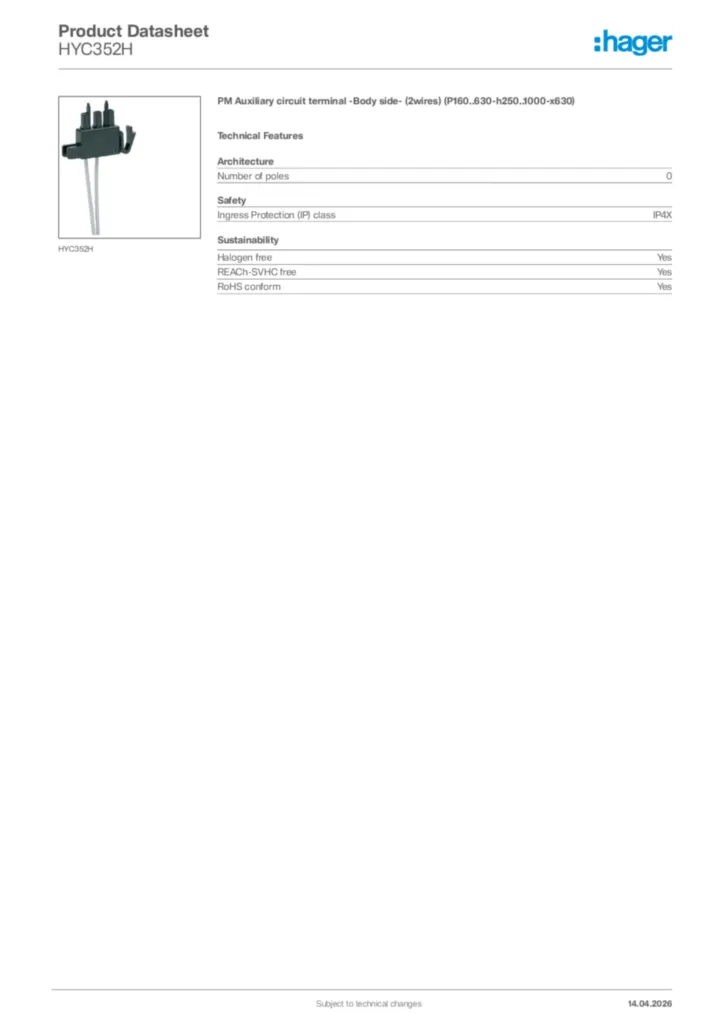 Product Datasheet
HYC352H

:hager

HYC352H

PM Auxiliary circuit terminal -Body side- (2wires) (P160..630-h250..1000-x630)

Technical Features

Architecture

| Number of poles | 0 |
|---|---|

Safety

| Ingress Protection (IP) class | IP4X |
|---|---|

Sustainability

| Halogen free | Yes |
|---|---|
| REACh-SVHC free | Yes |
| RoHS conform | Yes |

Subject to technical changes

14.04.2026